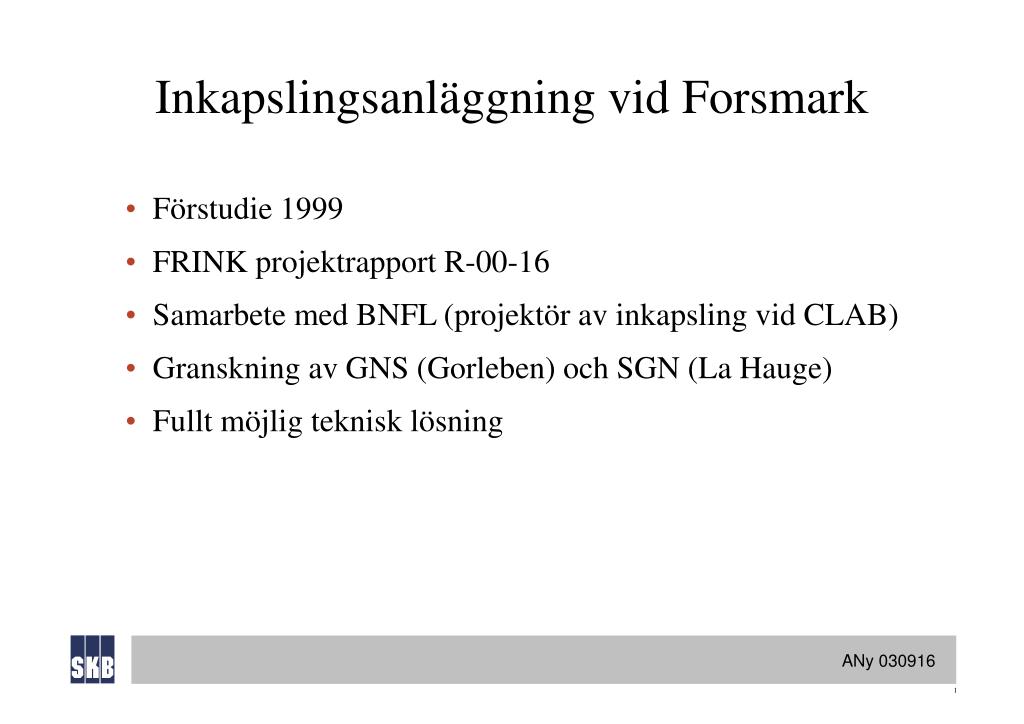 Inkapslingsanläggning vid Forsmark

• Förstudie 1999
• FRINK projektrapport R-00-16
• Samarbete med BNFL (projektör av inkapsling vid CLAB)
• Granskning av GNS (Gorleben) och SGN (La Hauge)
• Fullt möjlig teknisk lösning

SKB

ANy 030916

1